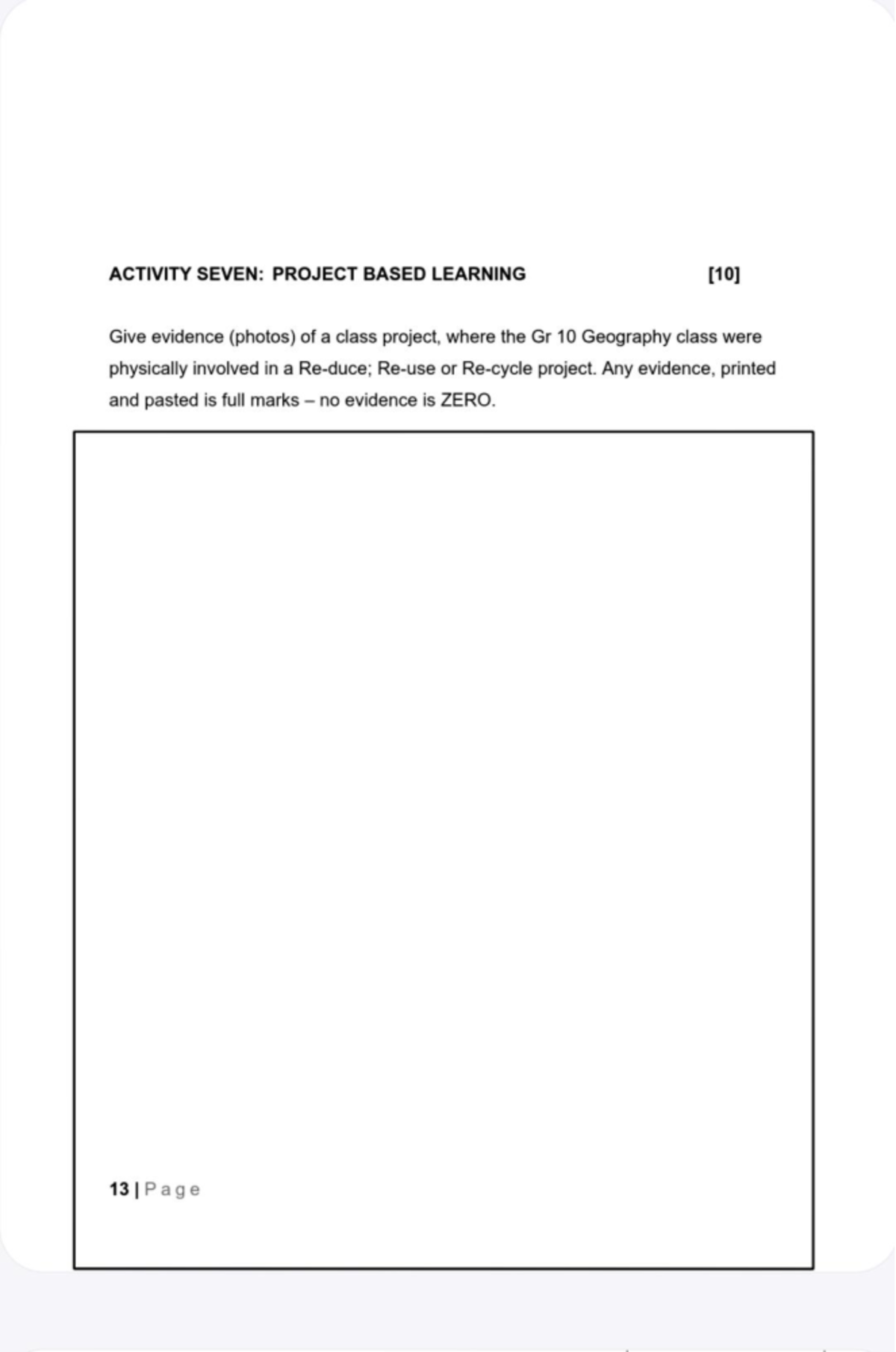 ACTIVITY SEVEN: PROJECT BASED LEARNING [10]

Give evidence (photos) of a class project, where the Gr 10 Geography class were physically involved in a Re-duce; Re-use or Re-cycle project. Any evidence, printed and pasted is full marks – no evidence is ZERO.

13 | Page